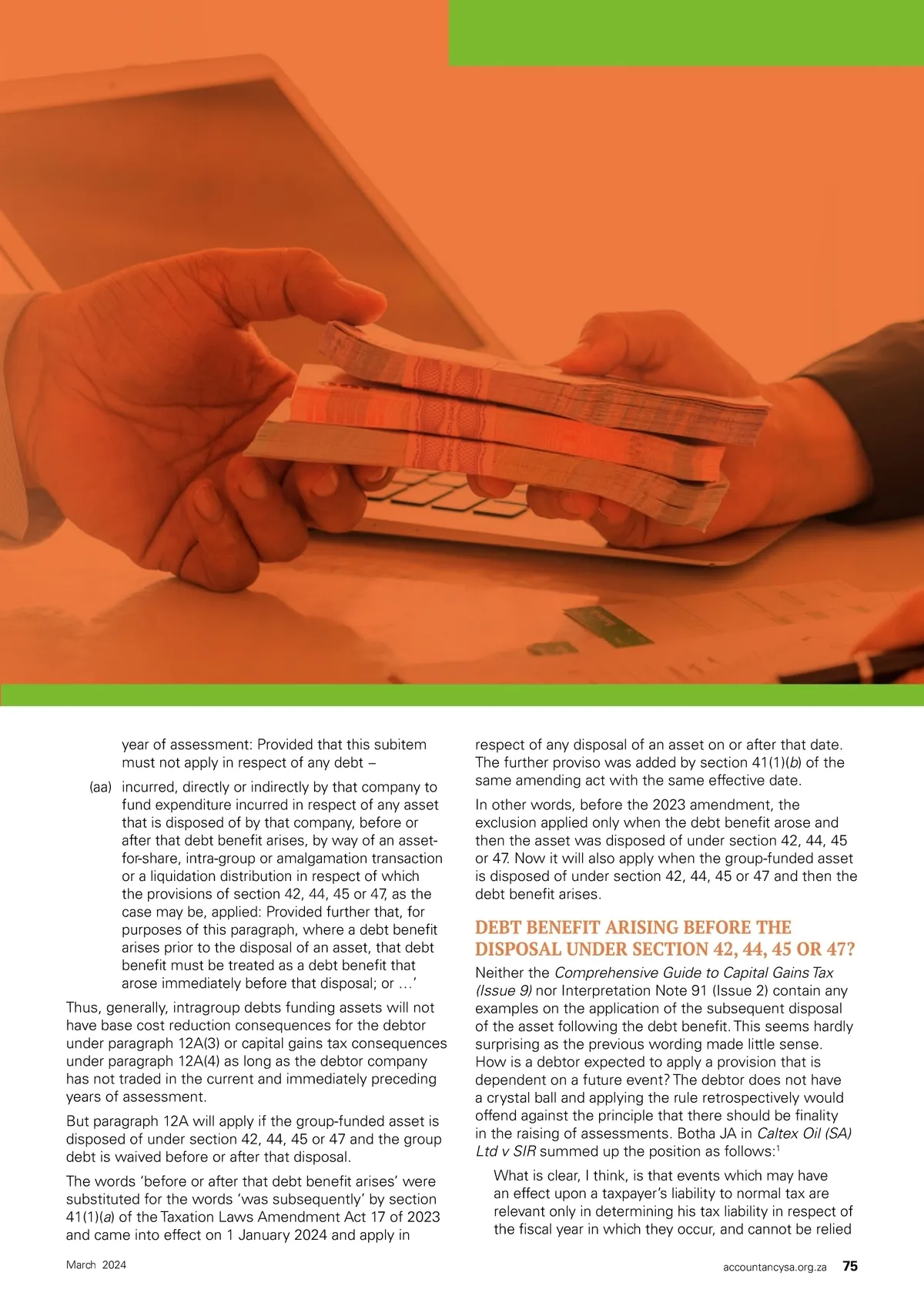 year of assessment: Provided that this subitem must not apply in respect of any debt –

(aa) incurred, directly or indirectly by that company to fund expenditure incurred in respect of any asset that is disposed of by that company, before or after that debt benefit arises, by way of an asset-for-share, intra-group or amalgamation transaction or a liquidation distribution in respect of which the provisions of section 42, 44, 45 or 47, as the case may be, applied: Provided further that, for purposes of this paragraph, where a debt benefit arises prior to the disposal of an asset, that debt benefit must be treated as a debt benefit that arose immediately before that disposal; or …'

Thus, generally, intragroup debts funding assets will not have base cost reduction consequences for the debtor under paragraph 12A(3) or capital gains tax consequences under paragraph 12A(4) as long as the debtor company has not traded in the current and immediately preceding years of assessment.

But paragraph 12A will apply if the group-funded asset is disposed of under section 42, 44, 45 or 47 and the group debt is waived before or after that disposal.

The words 'before or after that debt benefit arises' were substituted for the words 'was subsequently' by section 41(1)(a) of the Taxation Laws Amendment Act 17 of 2023 and came into effect on 1 January 2024 and apply in respect of any disposal of an asset on or after that date. The further proviso was added by section 41(1)(b) of the same amending act with the same effective date.

In other words, before the 2023 amendment, the exclusion applied only when the debt benefit arose and then the asset was disposed of under section 42, 44, 45 or 47. Now it will also apply when the group-funded asset is disposed of under section 42, 44, 45 or 47 and then the debt benefit arises.

DEBT BENEFIT ARISING BEFORE THE DISPOSAL UNDER SECTION 42, 44, 45 OR 47?

Neither the Comprehensive Guide to Capital Gains Tax (Issue 9) nor Interpretation Note 91 (Issue 2) contain any examples on the application of the subsequent disposal of the asset following the debt benefit. This seems hardly surprising as the previous wording made little sense. How is a debtor expected to apply a provision that is dependent on a future event? The debtor does not have a crystal ball and applying the rule retrospectively would offend against the principle that there should be finality in the raising of assessments. Botha JA in Caltex Oil (SA) Ltd v SIR summed up the position as follows:$^1$

What is clear, I think, is that events which may have an effect upon a taxpayer's liability to normal tax are relevant only in determining his tax liability in respect of the fiscal year in which they occur, and cannot be relied

March 2024

accountancysa.org.za 75